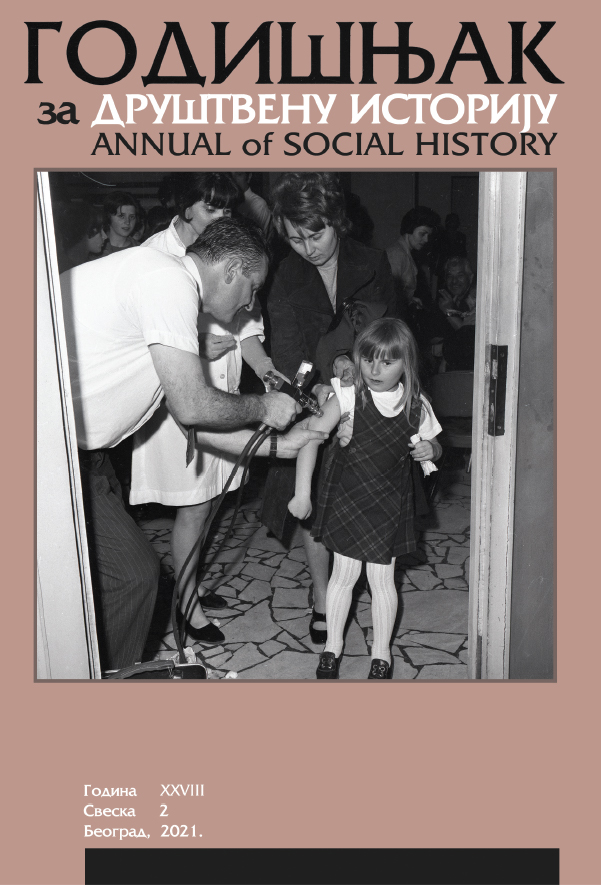 ГОДИШЊАК
за ДРУШТВЕНУ ИСТОРИЈУ
ANNUAL of SOCIAL HISTORY

Година XXVIII
Свеска 2
Београд, 2021.